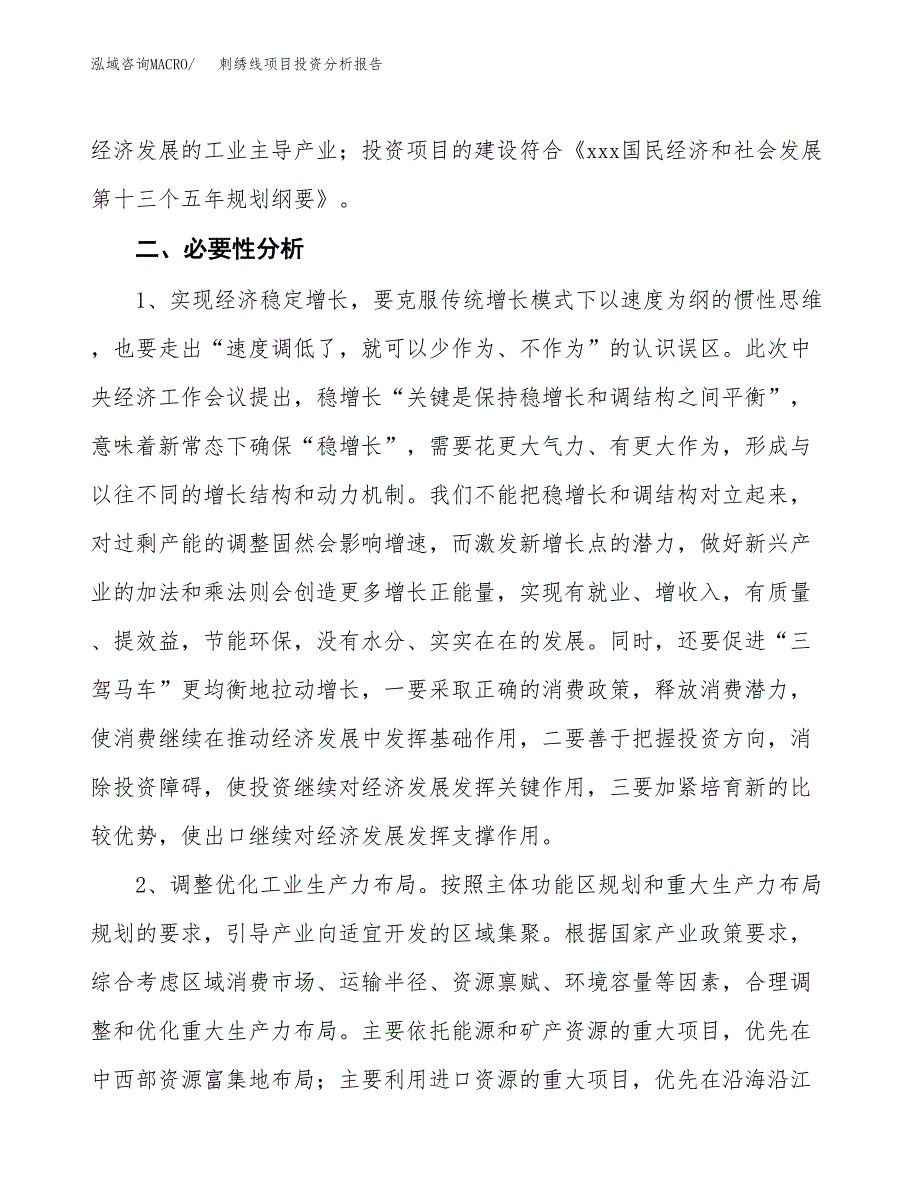 泓域咨询MACRO/　刺绣线项目投资分析报告

经济发展的工业主导产业；投资项目的建设符合《xxx国民经济和社会发展第十三个五年规划纲要》。

二、必要性分析

1、实现经济稳定增长，要克服传统增长模式下以速度为纲的惯性思维，也要走出“速度调低了，就可以少作为、不作为”的认识误区。此次中央经济工作会议提出，稳增长“关键是保持稳增长和调结构之间平衡”，意味着新常态下确保“稳增长”，需要花更大气力、有更大作为，形成与以往不同的增长结构和动力机制。我们不能把稳增长和调结构对立起来，对过剩产能的调整固然会影响增速，而激发新增长点的潜力，做好新兴产业的加法和乘法则会创造更多增长正能量，实现有就业、增收入，有质量、提效益，节能环保，没有水分、实实在在的发展。同时，还要促进“三驾马车”更均衡地拉动增长，一要采取正确的消费政策，释放消费潜力，使消费继续在推动经济发展中发挥基础作用，二要善于把握投资方向，消除投资障碍，使投资继续对经济发展发挥关键作用，三要加紧培育新的比较优势，使出口继续对经济发展发挥支撑作用。

2、调整优化工业生产力布局。按照主体功能区规划和重大生产力布局规划的要求，引导产业向适宜开发的区域集聚。根据国家产业政策要求，综合考虑区域消费市场、运输半径、资源禀赋、环境容量等因素，合理调整和优化重大生产力布局。主要依托能源和矿产资源的重大项目，优先在中西部资源富集地布局；主要利用进口资源的重大项目，优先在沿海沿江